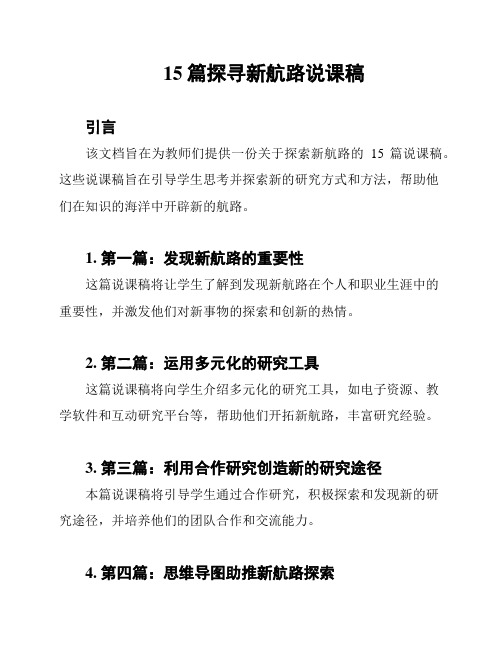 15 篇探寻新航路说课稿

引言

该文档旨在为教师们提供一份关于探索新航路的 15 篇说课稿。这些说课稿旨在引导学生思考并探索新的研究方式和方法，帮助他们在知识的海洋中开辟新的航路。

1. 第一篇：发现新航路的重要性

这篇说课稿将让学生了解到发现新航路在个人和职业生涯中的重要性，并激发他们对新事物的探索和创新的热情。

2. 第二篇：运用多元化的研究工具

这篇说课稿将向学生介绍多元化的研究工具，如电子资源、教学软件和互动研究平台等，帮助他们开拓新航路，丰富研究经验。

3. 第三篇：利用合作研究创造新的研究途径

本篇说课稿将引导学生通过合作研究，积极探索和发现新的研究途径，并培养他们的团队合作和交流能力。

4. 第四篇：思维导图助推新航路探索